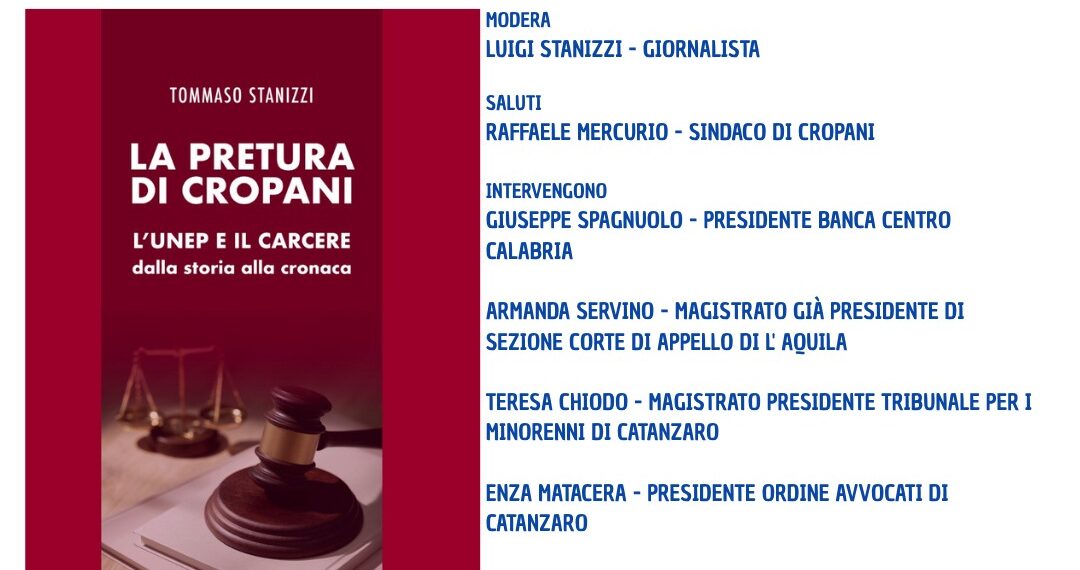 TOMMASO STANIZZI

LA PRETURA DI CROPANI

L'UNEP E IL CARCERE
dalla storia alla cronaca

MODERA
LUIGI STANIZZI - GIORNALISTA

SALUTI
RAFFAELE MERCURIO - SINDACO DI CROPANI

INTERVENGONO
GIUSEPPE SPAGNUOLO - PRESIDENTE BANCA CENTRO CALABRIA

ARMANDA SERVINO - MAGISTRATO GIÀ PRESIDENTE DI SEZIONE CORTE DI APPELLO DI L' AQUILA

TERESA CHIODO - MAGISTRATO PRESIDENTE TRIBUNALE PER I MINORENNI DI CATANZARO

ENZA MATACERA - PRESIDENTE ORDINE AVVOCATI DI CATANZARO